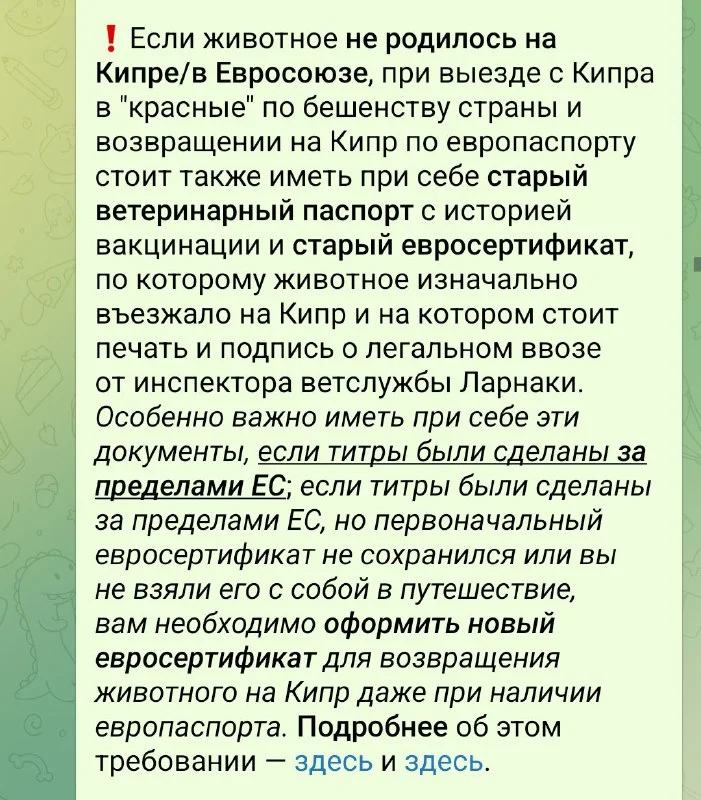 ❗ Если животное не родилось на Кипре/в Евросоюзе, при выезде с Кипра в "красные" по бешенству страны и возвращении на Кипр по европаспорту стоит также иметь при себе старый ветеринарный паспорт с историей вакцинации и старый евросертификат, по которому животное изначально въезжало на Кипр и на котором стоит печать и подпись о легальном ввозе от инспектора ветслужбы Ларнаки. Особенно важно иметь при себе эти документы, если титры были сделаны за пределами ЕС; если титры были сделаны за пределами ЕС, но первоначальный евросертификат не сохранился или вы не взяли его с собой в путешествие, вам необходимо оформить новый евросертификат для возвращения животного на Кипр даже при наличии европаспорта. Подробнее об этом требовании — здесь и здесь.